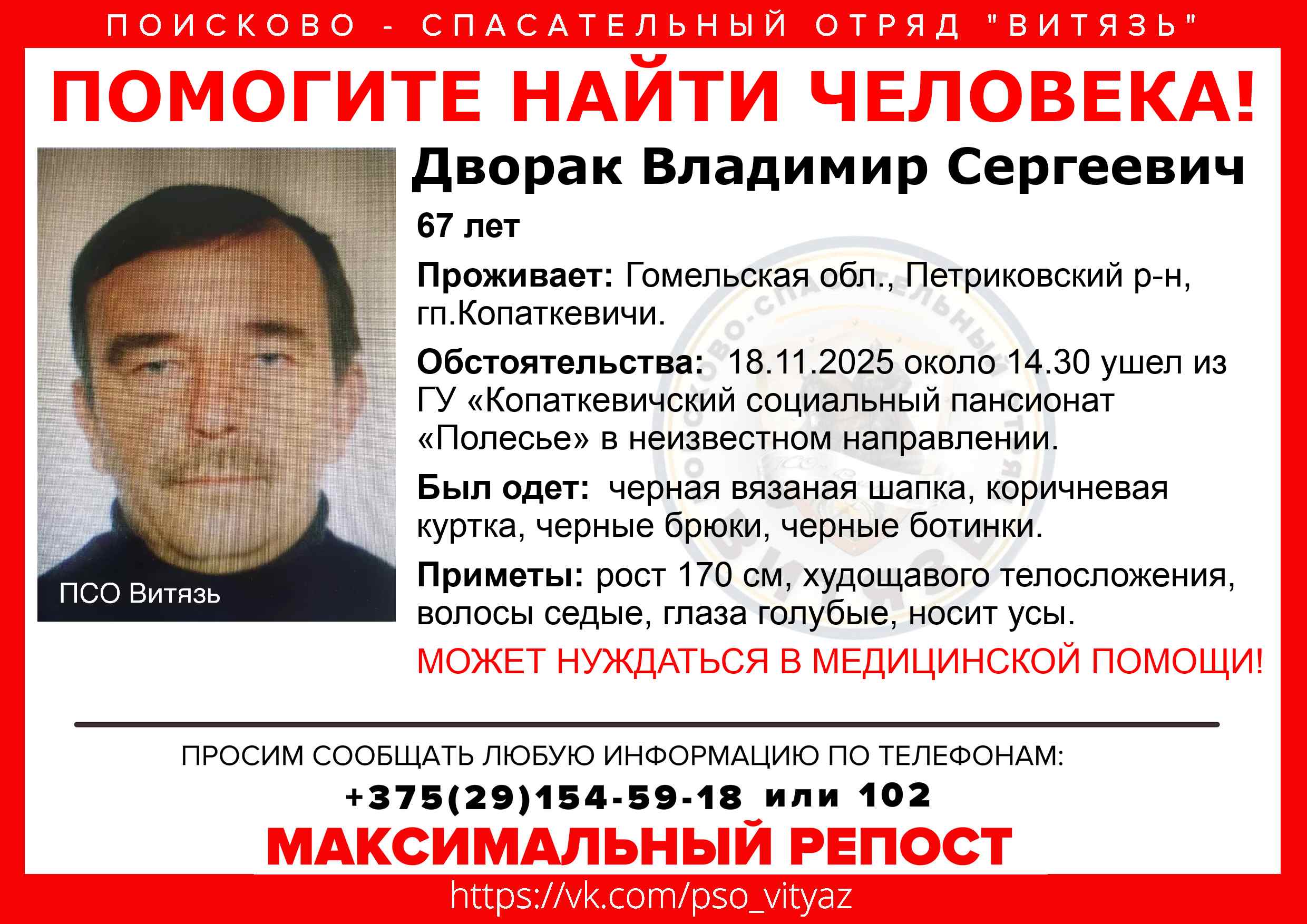 ПОИСКОВО - СПАСАТЕЛЬНЫЙ ОТРЯД "ВИТЯЗЬ"

ПОМОГИТЕ НАЙТИ ЧЕЛОВЕКА!

ПСО Витязь

Дворак Владимир Сергеевич

67 лет

Проживает: Гомельская обл., Петриковский р-н, гп.Копаткевичи.

Обстоятельства: 18.11.2025 около 14.30 ушел из ГУ «Копаткевичский социальный пансионат «Полесье» в неизвестном направлении.

Был одет: черная вязаная шапка, коричневая куртка, черные брюки, черные ботинки.

Приметы: рост 170 см, худощавого телосложения, волосы седые, глаза голубые, носит усы.

МОЖЕТ НУЖДАТЬСЯ В МЕДИЦИНСКОЙ ПОМОЩИ!

ПРОСИМ СООБЩАТЬ ЛЮБУЮ ИНФОРМАЦИЮ ПО ТЕЛЕФОНАМ:

+375(29)154-59-18 или 102

МАКСИМАЛЬНЫЙ РЕПОСТ

https://vk.com/pso_vityaz